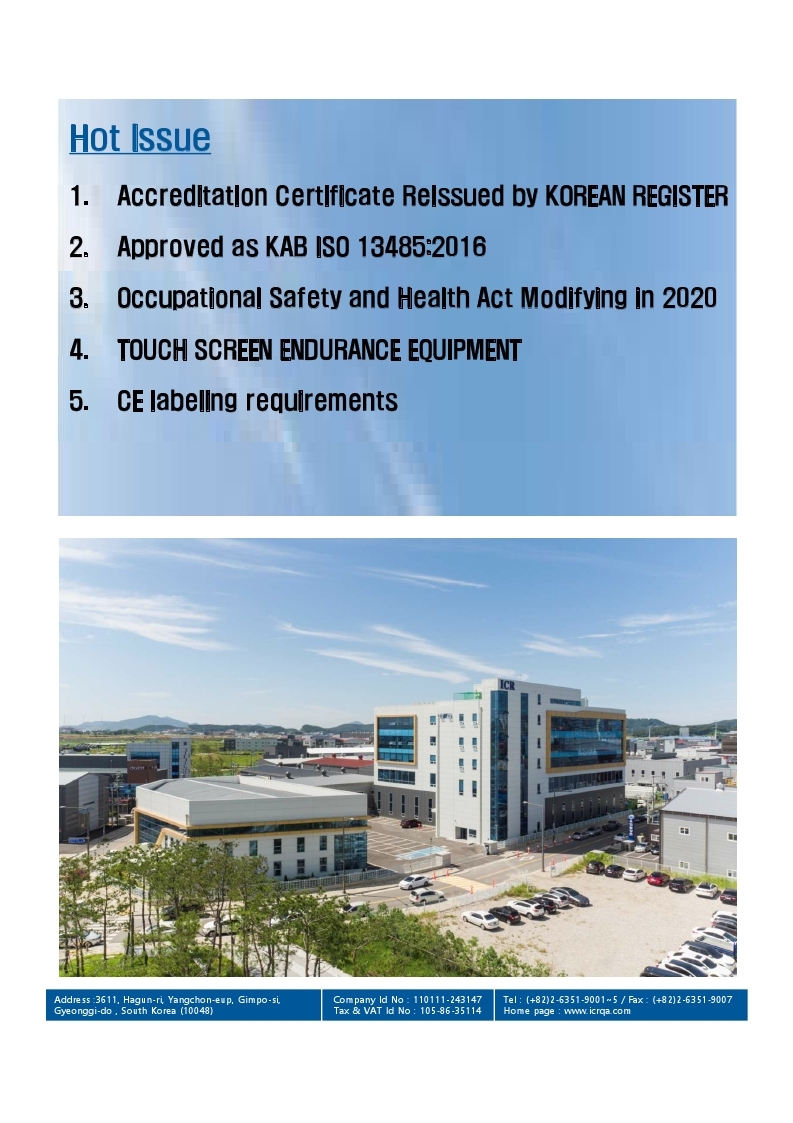 Hot Issue

1. Accreditation Certificate Reissued by KOREAN REGISTER

2. Approved as KAB ISO 13485:2016

3. Occupational Safety and Health Act Modifying in 2020

4. TOUCH SCREEN ENDURANCE EQUIPMENT

5. CE labeling requirements

ICR

Address :3611, Hagun-ri, Yangchon-eup, Gimpo-si, Gyeonggi-do , South Korea (10048)

Company Id No : 110111-243147
Tax & VAT Id No : 105-86-35114

Tel : (+82)2-6351-9001~5 / Fax : (+82)2-6351-9007
Home page : www.icrqa.com